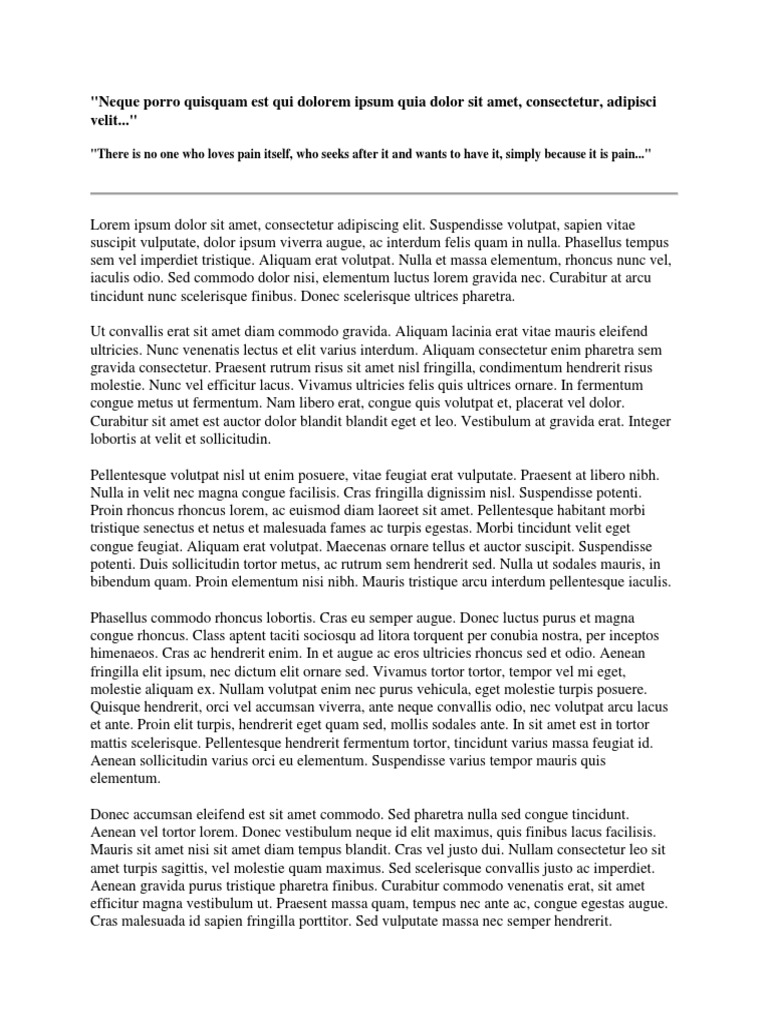 "Neque porro quisquam est qui dolorem ipsum quia dolor sit amet, consectetur, adipisci velit..."

"There is no one who loves pain itself, who seeks after it and wants to have it, simply because it is pain..."

Lorem ipsum dolor sit amet, consectetur adipiscing elit. Suspendisse volutpat, sapien vitae suscipit vulputate, dolor ipsum viverra augue, ac interdum felis quam in nulla. Phasellus tempus sem vel imperdiet tristique. Aliquam erat volutpat. Nulla et massa elementum, rhoncus nunc vel, iaculis odio. Sed commodo dolor nisi, elementum luctus lorem gravida nec. Curabitur at arcu tincidunt nunc scelerisque finibus. Donec scelerisque ultrices pharetra.

Ut convallis erat sit amet diam commodo gravida. Aliquam lacinia erat vitae mauris eleifend ultricies. Nunc venenatis lectus et elit varius interdum. Aliquam consectetur enim pharetra sem gravida consectetur. Praesent rutrum risus sit amet nisl fringilla, condimentum hendrerit risus molestie. Nunc vel efficitur lacus. Vivamus ultricies felis quis ultrices ornare. In fermentum congue metus ut fermentum. Nam libero erat, congue quis volutpat et, placerat vel dolor. Curabitur sit amet est auctor dolor blandit blandit eget et leo. Vestibulum at gravida erat. Integer lobortis at velit et sollicitudin.

Pellentesque volutpat nisl ut enim posuere, vitae feugiat erat vulputate. Praesent at libero nibh. Nulla in velit nec magna congue facilisis. Cras fringilla dignissim nisl. Suspendisse potenti. Proin rhoncus rhoncus lorem, ac euismod diam laoreet sit amet. Pellentesque habitant morbi tristique senectus et netus et malesuada fames ac turpis egestas. Morbi tincidunt velit eget congue feugiat. Aliquam erat volutpat. Maecenas ornare tellus et auctor suscipit. Suspendisse potenti. Duis sollicitudin tortor metus, ac rutrum sem hendrerit sed. Nulla ut sodales mauris, in bibendum quam. Proin elementum nisi nibh. Mauris tristique arcu interdum pellentesque iaculis.

Phasellus commodo rhoncus lobortis. Cras eu semper augue. Donec luctus purus et magna congue rhoncus. Class aptent taciti sociosqu ad litora torquent per conubia nostra, per inceptos himenaeos. Cras ac hendrerit enim. In et augue ac eros ultricies rhoncus sed et odio. Aenean fringilla elit ipsum, nec dictum elit ornare sed. Vivamus tortor tortor, tempor vel mi eget, molestie aliquam ex. Nullam volutpat enim nec purus vehicula, eget molestie turpis posuere. Quisque hendrerit, orci vel accumsan viverra, ante neque convallis odio, nec volutpat arcu lacus et ante. Proin elit turpis, hendrerit eget quam sed, mollis sodales ante. In sit amet est in tortor mattis scelerisque. Pellentesque hendrerit fermentum tortor, tincidunt varius massa feugiat id. Aenean sollicitudin varius orci eu elementum. Suspendisse varius tempor mauris quis elementum.

Donec accumsan eleifend est sit amet commodo. Sed pharetra nulla sed congue tincidunt. Aenean vel tortor lorem. Donec vestibulum neque id elit maximus, quis finibus lacus facilisis. Mauris sit amet nisi sit amet diam tempus blandit. Cras vel justo dui. Nullam consectetur leo sit amet turpis sagittis, vel molestie quam maximus. Sed scelerisque convallis justo ac imperdiet. Aenean gravida purus tristique pharetra finibus. Curabitur commodo venenatis erat, sit amet efficitur magna vestibulum ut. Praesent massa quam, tempus nec ante ac, congue egestas augue. Cras malesuada id sapien fringilla porttitor. Sed vulputate massa nec semper hendrerit.